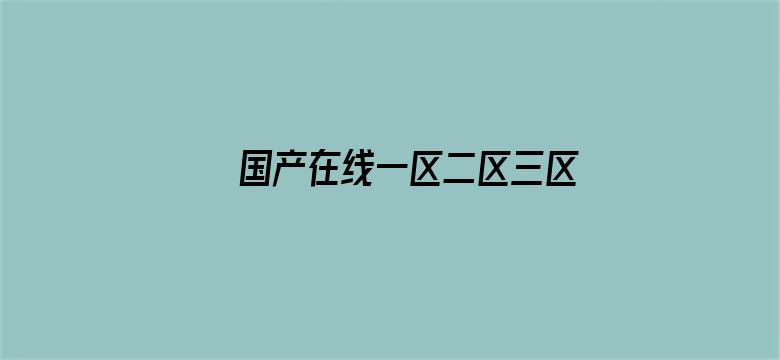 国产在线一区二区三区